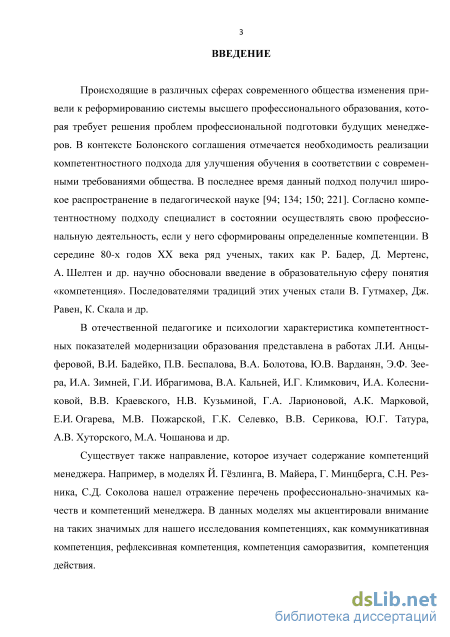 3

ВВЕДЕНИЕ

Происходящие в различных сферах современного общества изменения привели к реформированию системы высшего профессионального образования, которая требует решения проблем профессиональной подготовки будущих менеджеров. В контексте Болонского соглашения отмечается необходимость реализации компетентностного подхода для улучшения обучения в соответствии с современными требованиями общества. В последнее время данный подход получил широкое распространение в педагогической науке [94; 134; 150; 221]. Согласно компетентностному подходу специалист в состоянии осуществлять свою профессиональную деятельность, если у него сформированы определенные компетенции. В середине 80-х годов XX века ряд ученых, таких как Р. Бадер, Д. Мертенс, А. Шелтен и др. научно обосновали введение в образовательную сферу понятия «компетенция». Последователями традиций этих ученых стали В. Гутмахер, Дж. Равен, К. Скала и др.

В отечественной педагогике и психологии характеристика компетентностных показателей модернизации образования представлена в работах Л.И. Анцыферовой, В.И. Бадейко, П.В. Беспалова, В.А. Болотова, Ю.В. Варданян, Э.Ф. Зеера, И.А. Зимней, Г.И. Ибрагимова, В.А. Кальней, И.Г. Климкович, И.А. Колесниковой, В.В. Краевского, Н.В. Кузьминой, Г.А. Ларионовой, А.К. Марковой, Е.И. Огарева, М.В. Пожарской, Г.К. Селевко, В.В. Серикова, Ю.Г. Татура, А.В. Хуторского, М.А. Чошанова и др.

Существует также направление, которое изучает содержание компетенций менеджера. Например, в моделях Й. Гёзлинга, В. Майера, Г. Минцберга, С.Н. Резника, С.Д. Соколова нашел отражение перечень профессионально-значимых качеств и компетенций менеджера. В данных моделях мы акцентировали внимание на таких значимых для нашего исследования компетенциях, как коммуникативная компетенция, рефлексивная компетенция, компетенция саморазвития, компетенция действия.

dsLib.net
библиотека диссертаций